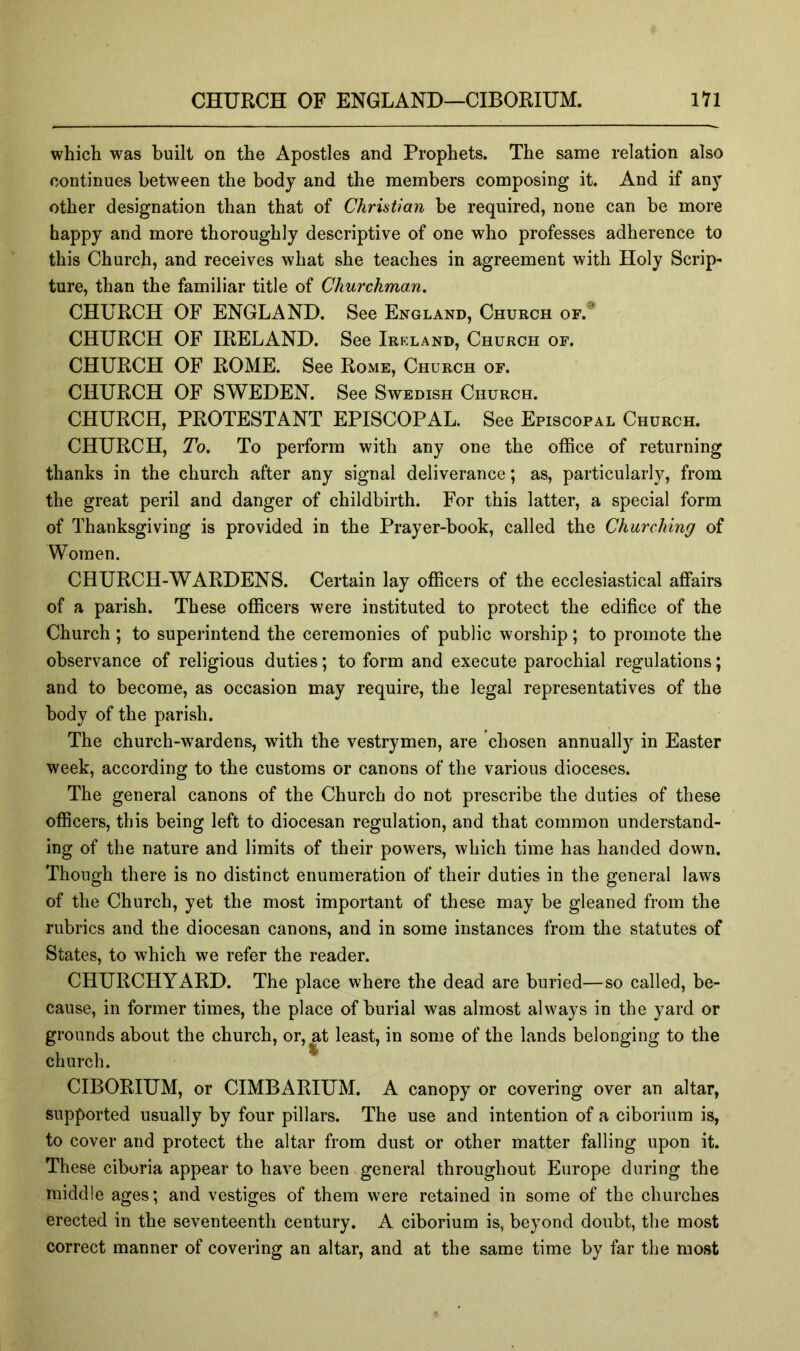 CHURCH OF ENGLAND—CIBORIUM. 171

which was built on the Apostles and Prophets. The same relation also continues between the body and the members composing it. And if any other designation than that of Christian be required, none can be more happy and more thoroughly descriptive of one who professes adherence to this Church, and receives what she teaches in agreement with Holy Scripture, than the familiar title of Churchman.

CHURCH OF ENGLAND. See England, Church of.

CHURCH OF IRELAND. See Ireland, Church of.

CHURCH OF ROME. See Rome, Church of.

CHURCH OF SWEDEN. See Swedish Church.

CHURCH, PROTESTANT EPISCOPAL. See Episcopal Church.

CHURCH, To. To perform with any one the office of returning thanks in the church after any signal deliverance; as, particularly, from the great peril and danger of childbirth. For this latter, a special form of Thanksgiving is provided in the Prayer-book, called the Churching of Women.

CHURCH-WARDENS. Certain lay officers of the ecclesiastical affairs of a parish. These officers were instituted to protect the edifice of the Church; to superintend the ceremonies of public worship; to promote the observance of religious duties; to form and execute parochial regulations; and to become, as occasion may require, the legal representatives of the body of the parish.

The church-wardens, with the vestrymen, are chosen annually in Easter week, according to the customs or canons of the various dioceses.

The general canons of the Church do not prescribe the duties of these officers, this being left to diocesan regulation, and that common understanding of the nature and limits of their powers, which time has handed down. Though there is no distinct enumeration of their duties in the general laws of the Church, yet the most important of these may be gleaned from the rubrics and the diocesan canons, and in some instances from the statutes of States, to which we refer the reader.

CHURCHYARD. The place where the dead are buried—so called, because, in former times, the place of burial was almost always in the yard or grounds about the church, or, at least, in some of the lands belonging to the church.

CIBORIUM, or CIMBARIUM. A canopy or covering over an altar, supported usually by four pillars. The use and intention of a ciborium is, to cover and protect the altar from dust or other matter falling upon it. These ciboria appear to have been general throughout Europe during the middle ages; and vestiges of them were retained in some of the churches erected in the seventeenth century. A ciborium is, beyond doubt, the most correct manner of covering an altar, and at the same time by far the most